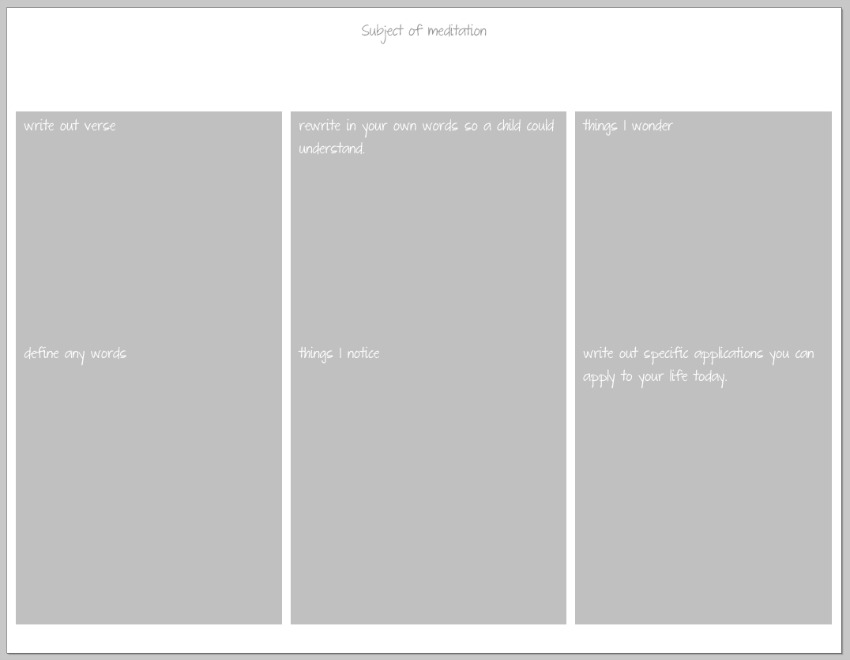 Subject of meditation

write out verse

define any words

rewrite in your own words so a child could understand.

things I notice

things I wonder

write out specific applications you can apply to your life today.